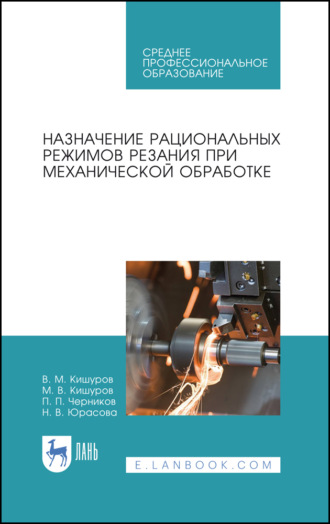 СРЕДНЕЕ
ПРОФЕССИОНАЛЬНОЕ
ОБРАЗОВАНИЕ

НАЗНАЧЕНИЕ РАЦИОНАЛЬНЫХ РЕЖИМОВ РЕЗАНИЯ ПРИ МЕХАНИЧЕСКОЙ ОБРАБОТКЕ

В. М. Кишуров
М. В. Кишуров
П. П. Черников
Н. В. Юрасова

ЛАНЬ

E.LANBOOK.COM